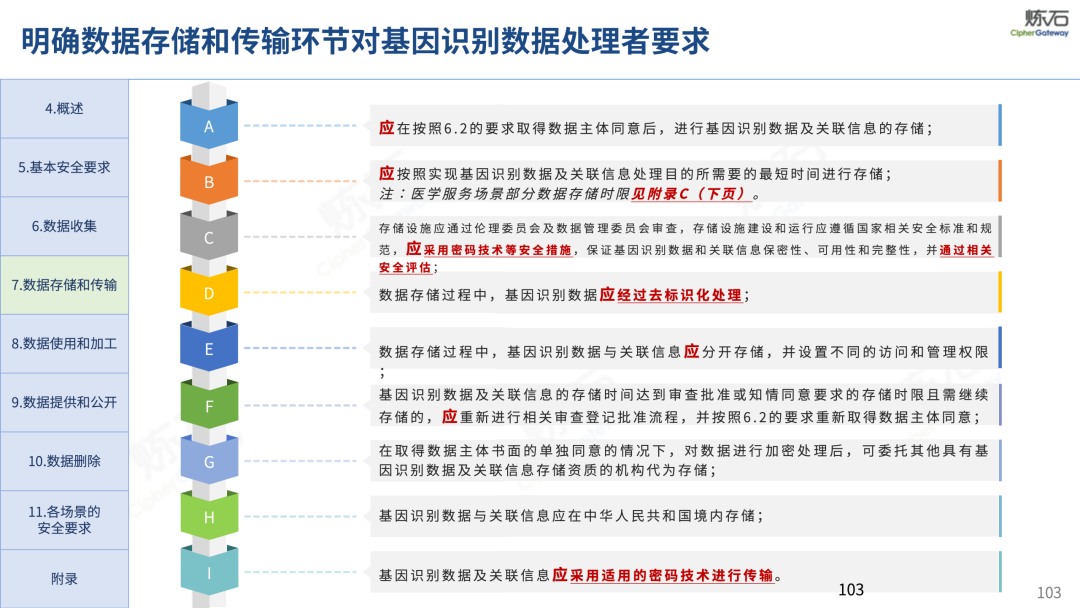 明确数据存储和传输环节对基因识别数据处理者要求

炼石
CipherGateway

4.概述

5.基本安全要求

6.数据收集

7.数据存储和传输

8.数据使用和加工

9.数据提供和公开

10.数据删除

11.各场景的安全要求

附录

A

应在按照6.2的要求取得数据主体同意后，进行基因识别数据及关联信息的存储；

B

应按照实现基因识别数据及关联信息处理目的所需要的最短时间进行存储；
注：医学服务场景部分数据存储时限见附录C（下页）。

C

存储设施应通过伦理委员会及数据管理委员会审查，存储设施建设和运行应遵循国家相关安全标准和规范，应采用密码技术等安全措施，保证基因识别数据和关联信息保密性、可用性和完整性，并通过相关安全评估；

D

数据存储过程中，基因识别数据应经过去标识化处理；

E

数据存储过程中，基因识别数据与关联信息应分开存储，并设置不同的访问和管理权限；

F

基因识别数据及关联信息的存储时间达到审查批准或知情同意要求的存储时限且需继续存储的，应重新进行相关审查登记批准流程，并按照6.2的要求重新取得数据主体同意；

G

在取得数据主体书面的单独同意的情况下，对数据进行加密处理后，可委托其他具有基因识别数据及关联信息存储资质的机构代为存储；

H

基因识别数据与关联信息应在中华人民共和国境内存储；

I

基因识别数据及关联信息应采用适用的密码技术进行传输。

103

103